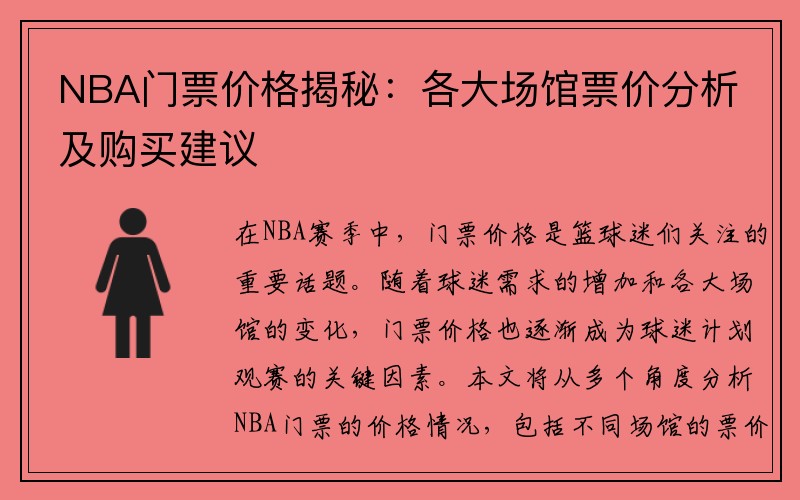 NBA门票价格揭秘：各大场馆票价分析及购买建议

在NBA赛季中，门票价格是篮球迷们关注的重要话题。随着球迷需求的增加和各大场馆的变化，门票价格也逐渐成为球迷计划观赛的关键因素。本文将从多个角度分析NBA门票的价格情况，包括不同场馆的票价